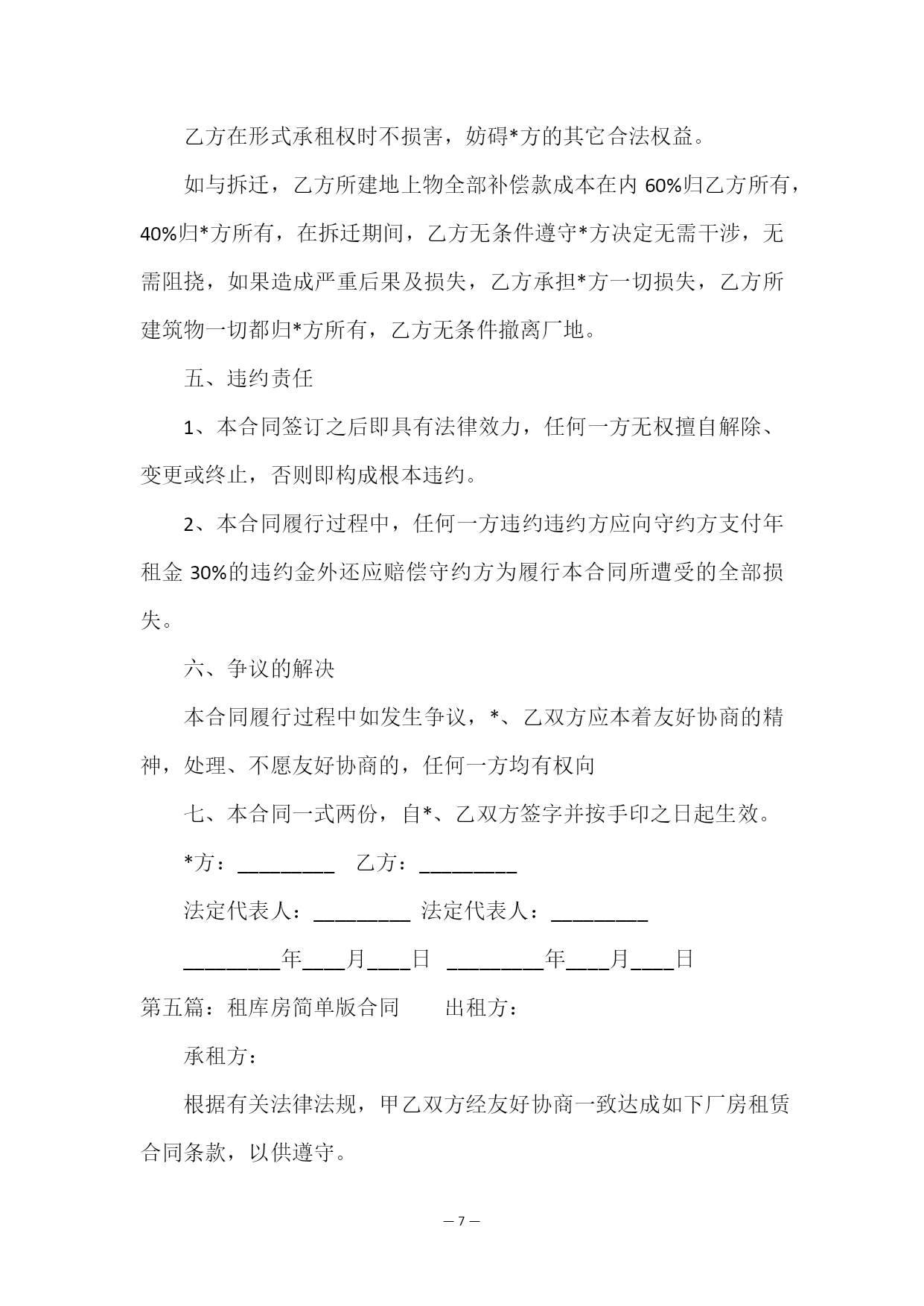 乙方在形式承租权时不损害，妨碍*方的其它合法权益。

如与拆迁，乙方所建地上物全部补偿款成本在内 60%归乙方所有，40%归*方所有，在拆迁期间，乙方无条件遵守*方决定无需干涉，无需阻挠，如果造成严重后果及损失，乙方承担*方一切损失，乙方所建筑物一切都归*方所有，乙方无条件撤离厂地。

五、违约责任

1、本合同签订之后即具有法律效力，任何一方无权擅自解除、变更或终止，否则即构成根本违约。

2、本合同履行过程中，任何一方违约违约方应向守约方支付年租金 30%的违约金外还应赔偿守约方为履行本合同所遭受的全部损失。

六、争议的解决

本合同履行过程中如发生争议，*、乙双方应本着友好协商的精神，处理、不愿友好协商的，任何一方均有权向

七、本合同一式两份，自*、乙双方签字并按手印之日起生效。

*方：_________ 乙方：_________

法定代表人：_________ 法定代表人：_________

_________年____月____日 _________年____月____日

第五篇：租库房简单版合同 出租方：

承租方：

根据有关法律法规，甲乙双方经友好协商一致达成如下厂房租赁合同条款，以供遵守。

— 7 —